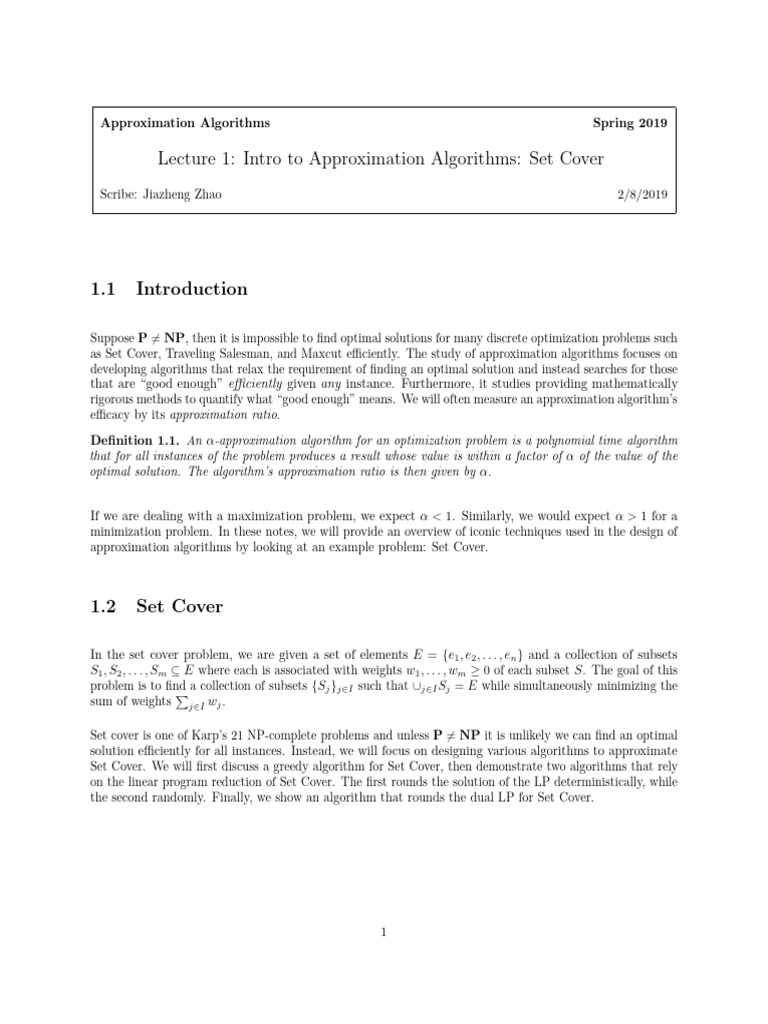 Approximation Algorithms

Spring 2019

Lecture 1: Intro to Approximation Algorithms: Set Cover

Scribe: Jiazheng Zhao

2/8/2019

1.1 Introduction

Suppose $\mathbf{P} \neq \mathbf{NP}$, then it is impossible to find optimal solutions for many discrete optimization problems such as Set Cover, Traveling Salesman, and Maxcut efficiently. The study of approximation algorithms focuses on developing algorithms that relax the requirement of finding an optimal solution and instead searches for those that are "good enough" efficiently given any instance. Furthermore, it studies providing mathematically rigorous methods to quantify what "good enough" means. We will often measure an approximation algorithm's efficacy by its approximation ratio.

Definition 1.1. An $\alpha$-approximation algorithm for an optimization problem is a polynomial time algorithm that for all instances of the problem produces a result whose value is within a factor of $\alpha$ of the value of the optimal solution. The algorithm's approximation ratio is then given by $\alpha$.

If we are dealing with a maximization problem, we expect $\alpha < 1$. Similarly, we would expect $\alpha > 1$ for a minimization problem. In these notes, we will provide an overview of iconic techniques used in the design of approximation algorithms by looking at an example problem: Set Cover.

1.2 Set Cover

In the set cover problem, we are given a set of elements $E = \{e_1, e_2, \ldots, e_n\}$ and a collection of subsets $S_1, S_2, \ldots, S_m \subseteq E$ where each is associated with weights $w_1, \ldots, w_m \geq 0$ of each subset $S$. The goal of this problem is to find a collection of subsets $\{S_j\}_{j \in I}$ such that $\cup_{j \in I} S_j = E$ while simultaneously minimizing the sum of weights $\sum_{j \in I} w_j$.

Set cover is one of Karp's 21 NP-complete problems and unless $\mathbf{P} \neq \mathbf{NP}$ it is unlikely we can find an optimal solution efficiently for all instances. Instead, we will focus on designing various algorithms to approximate Set Cover. We will first discuss a greedy algorithm for Set Cover, then demonstrate two algorithms that rely on the linear program reduction of Set Cover. The first rounds the solution of the LP deterministically, while the second randomly. Finally, we show an algorithm that rounds the dual LP for Set Cover.

1